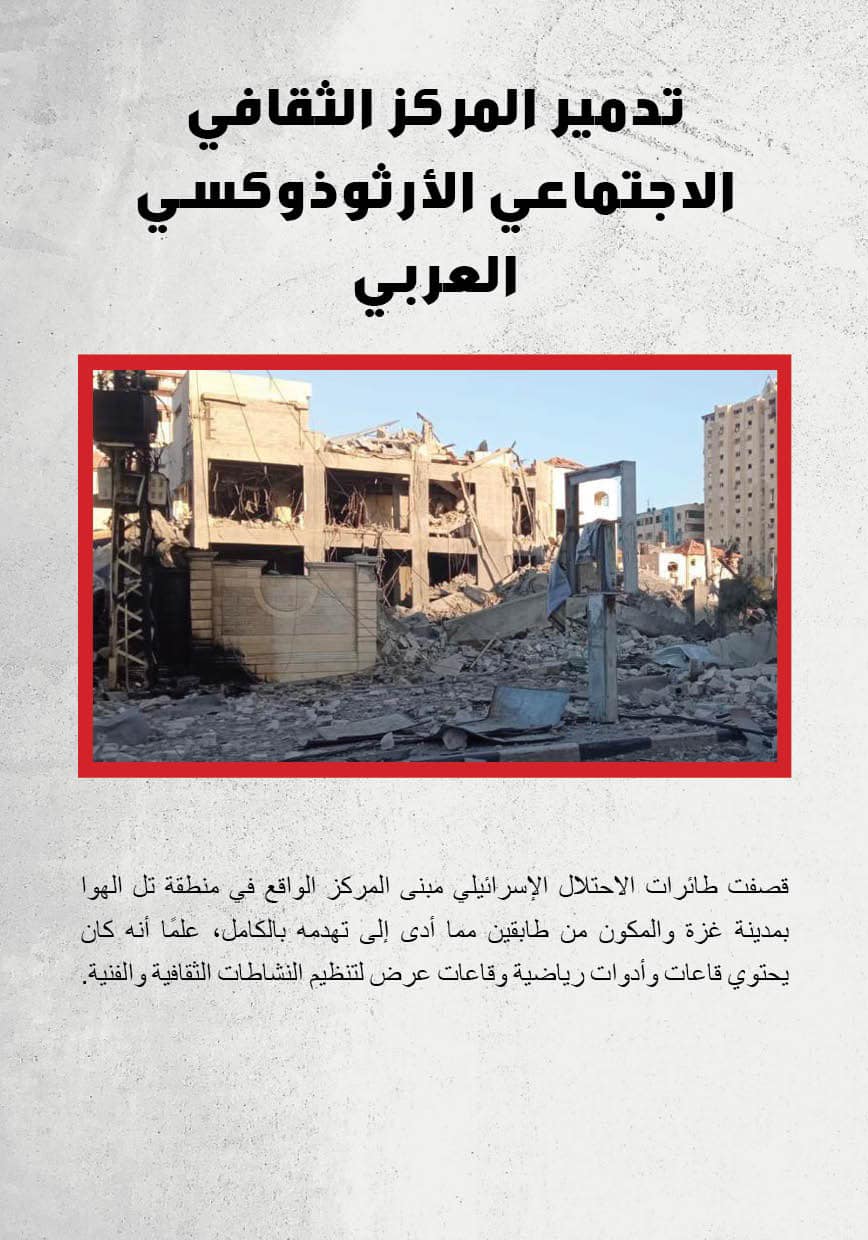 تدمير المركز الثقافي الاجتماعي الأرثوذوكسي العربي

قصفت طائرات الاحتلال الإسرائيلي مبنى المركز الواقع في منطقة تل الهوا بمدينة غزة والمكون من طابقين مما أدى إلى تهدمه بالكامل، علمًا أنه كان يحتوي قاعات وأدوات رياضية وقاعات عرض لتنظيم النشاطات الثقافية والفنية.